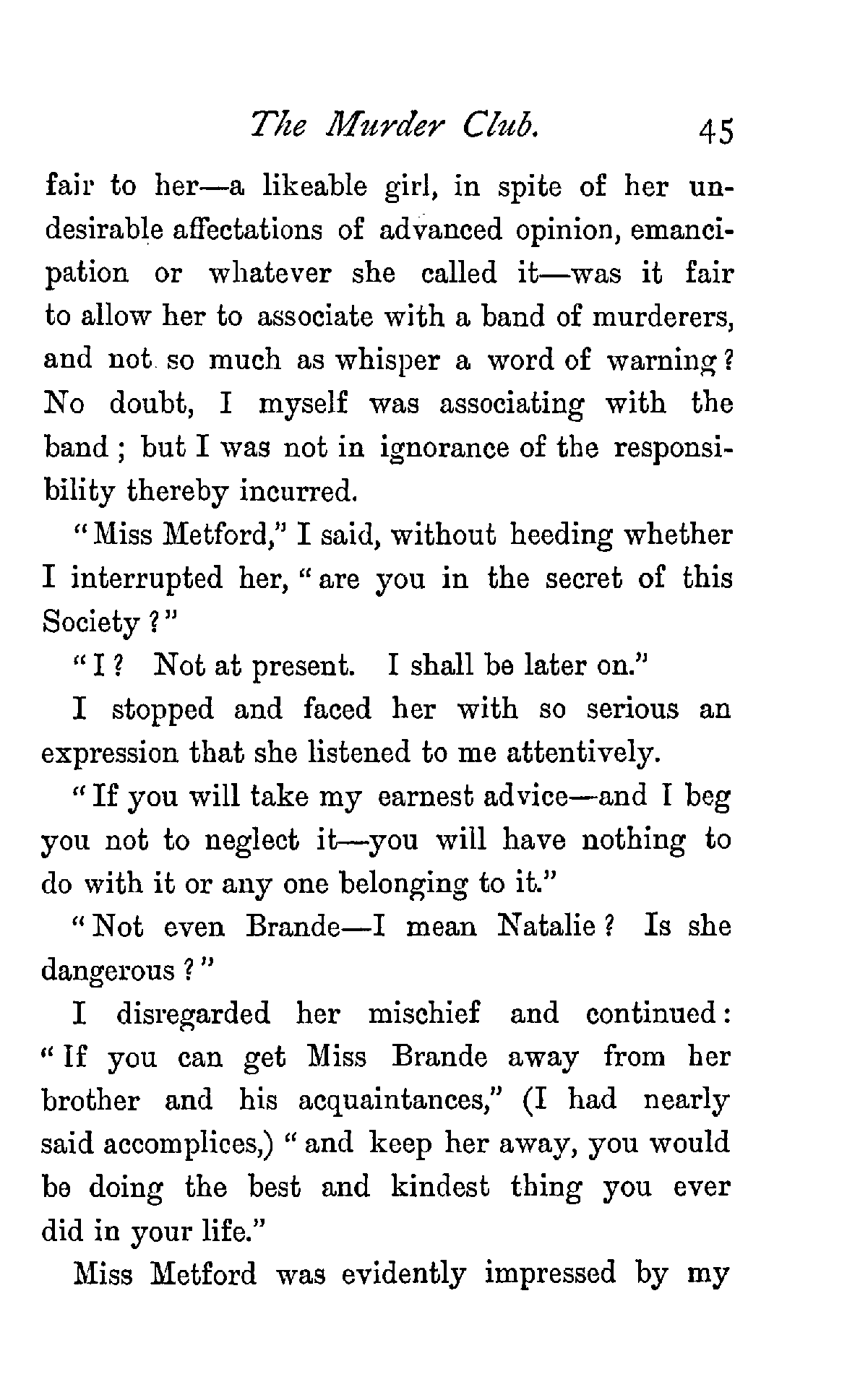 The Murder Club. 45

fair to her—a likeable girl, in spite of her undesirable affectations of advanced opinion, emancipation or whatever she called it—was it fair to allow her to associate with a band of murderers, and not so much as whisper a word of warning? No doubt, I myself was associating with the band; but I was not in ignorance of the responsibility thereby incurred.

"Miss Metford," I said, without heeding whether I interrupted her, "are you in the secret of this Society?"

"I? Not at present. I shall be later on."

I stopped and faced her with so serious an expression that she listened to me attentively.

"If you will take my earnest advice—and I beg you not to neglect it—you will have nothing to do with it or any one belonging to it."

"Not even Brande—I mean Natalie? Is she dangerous?"

I disregarded her mischief and continued: "If you can get Miss Brande away from her brother and his acquaintances," (I had nearly said accomplices,) "and keep her away, you would be doing the best and kindest thing you ever did in your life."

Miss Metford was evidently impressed by my